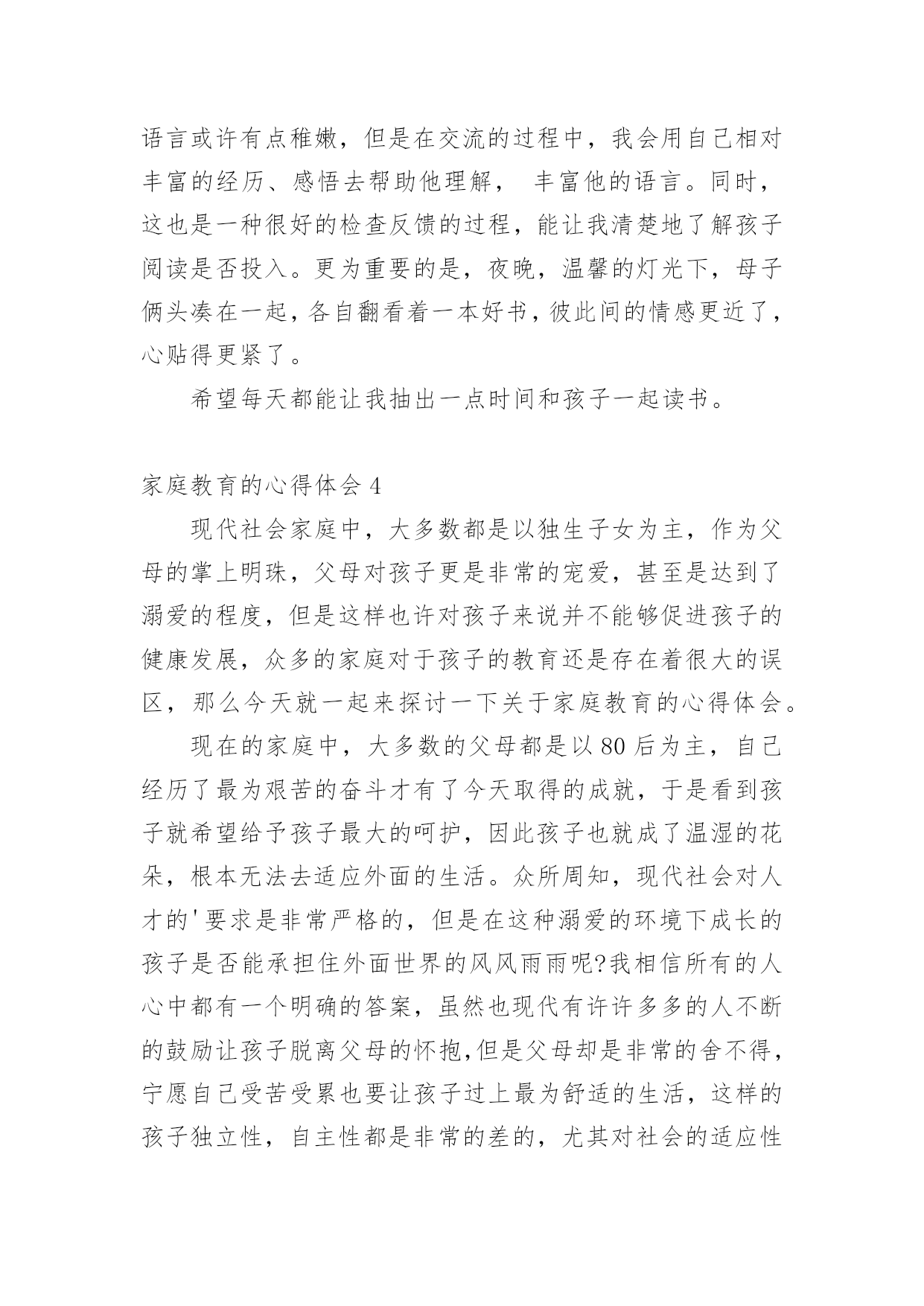 语言或许有点稚嫩，但是在交流的过程中，我会用自己相对丰富的经历、感悟去帮助他理解， 丰富他的语言。同时，这也是一种很好的检查反馈的过程，能让我清楚地了解孩子阅读是否投入。更为重要的是，夜晚，温馨的灯光下，母子俩头凑在一起，各自翻看着一本好书，彼此间的情感更近了，心贴得更紧了。

希望每天都能让我抽出一点时间和孩子一起读书。

家庭教育的心得体会 4

现代社会家庭中，大多数都是以独生子女为主，作为父母的掌上明珠，父母对孩子更是非常的宠爱，甚至是达到了溺爱的程度，但是这样也许对孩子来说并不能够促进孩子的健康发展，众多的家庭对于孩子的教育还是存在着很大的误区，那么今天就一起来探讨一下关于家庭教育的心得体会。

现在的家庭中，大多数的父母都是以 80 后为主，自己经历了最为艰苦的奋斗才有了今天取得的成就，于是看到孩子就希望给予孩子最大的呵护，因此孩子也就成了温湿的花朵，根本无法去适应外面的生活。众所周知，现代社会对人才的'要求是非常严格的，但是在这种溺爱的环境下成长的孩子是否能承担住外面世界的风风雨雨呢?我相信所有的人心中都有一个明确的答案，虽然也现代有许许多多的人不断的鼓励让孩子脱离父母的怀抱,但是父母却是非常的舍不得，宁愿自己受苦受累也要让孩子过上最为舒适的生活，这样的孩子独立性，自主性都是非常的差的，尤其对社会的适应性